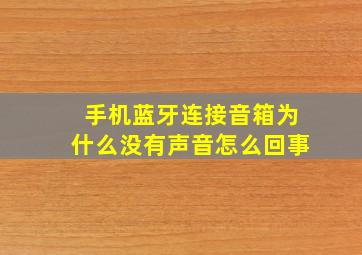 手机蓝牙连接音箱为什么没有声音怎么回事